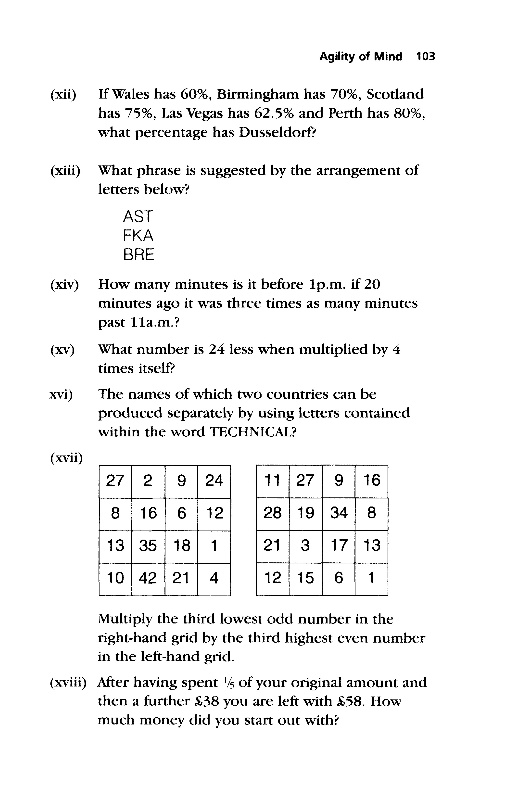 Agility of Mind 103

(xii) If Wales has 60%, Birmingham has 70%, Scotland has 75%, Las Vegas has 62.5% and Perth has 80%, what percentage has Dusseldorf?

(xiii) What phrase is suggested by the arrangement of letters below?

AST
FKA
BRE

(xiv) How many minutes is it before 1p.m. if 20 minutes ago it was three times as many minutes past 11a.m.?

(xv) What number is 24 less when multiplied by 4 times itself?

xvi) The names of which two countries can be produced separately by using letters contained within the word TECHNICAL?

(xvii)

| 27 | 2 | 9 | 24 |
|---|---|---|---|
| 8 | 16 | 6 | 12 |
| 13 | 35 | 18 | 1 |
| 10 | 42 | 21 | 4 |

| 11 | 27 | 9 | 16 |
|---|---|---|---|
| 28 | 19 | 34 | 8 |
| 21 | 3 | 17 | 13 |
| 12 | 15 | 6 | 1 |

Multiply the third lowest odd number in the right-hand grid by the third highest even number in the left-hand grid.

(xviii) After having spent $\frac{1}{5}$ of your original amount and then a further £38 you are left with £58. How much money did you start out with?